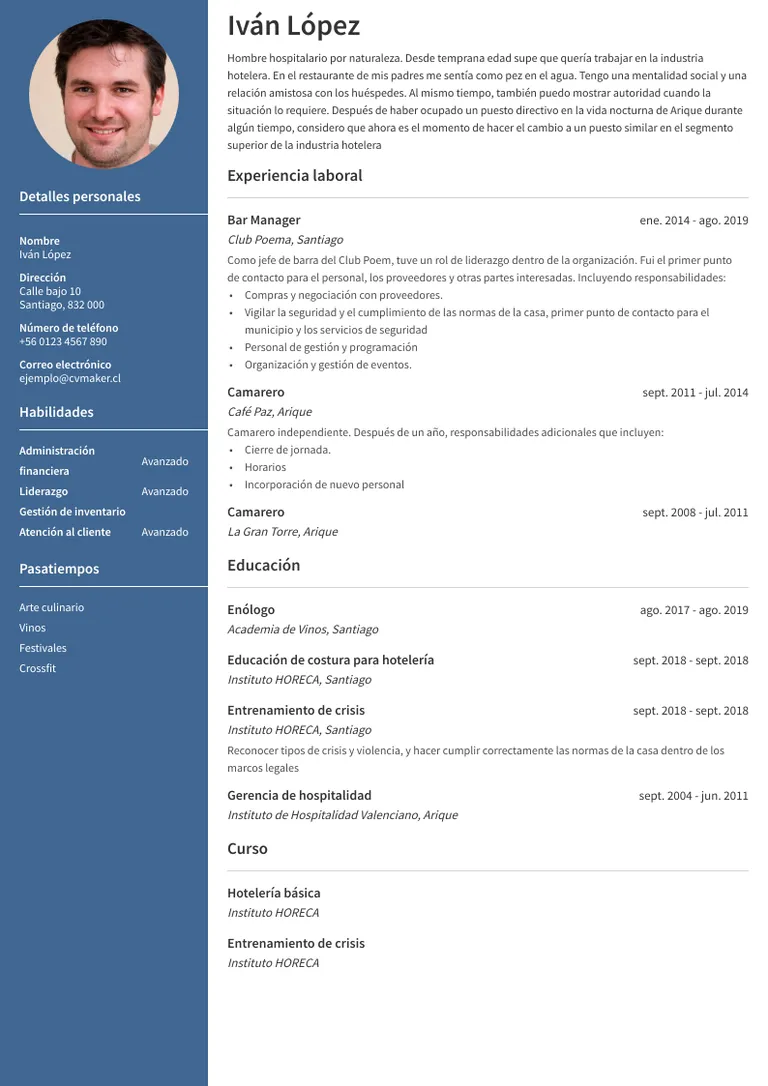 Detalles personales

Nombre
Iván López

Dirección
Calle bajo 10
Santiago, 832 000

Número de teléfono
+56 0123 4567 890

Correo electrónico
ejemplo@cvmaker.cl

Habilidades

Administración financiera
Avanzado

Liderazgo
Avanzado

Gestión de inventario

Atención al cliente
Avanzado

Pasatiempos

Arte culinario
Vinos
Festivales
Crossfit

Iván López

Hombre hospitalario por naturaleza. Desde temprana edad supe que quería trabajar en la industria hotelera. En el restaurante de mis padres me sentía como pez en el agua. Tengo una mentalidad social y una relación amistosa con los huéspedes. Al mismo tiempo, también puedo mostrar autoridad cuando la situación lo requiere. Después de haber ocupado un puesto directivo en la vida nocturna de Arique durante algún tiempo, considero que ahora es el momento de hacer el cambio a un puesto similar en el segmento superior de la industria hotelera

Experiencia laboral

Bar Manager
ene. 2014 - ago. 2019
Club Poema, Santiago
Como jefe de barra del Club Poem, tuve un rol de liderazgo dentro de la organización. Fui el primer punto de contacto para el personal, los proveedores y otras partes interesadas. Incluyendo responsabilidades:
• Compras y negociación con proveedores.
• Vigilar la seguridad y el cumplimiento de las normas de la casa, primer punto de contacto para el municipio y los servicios de seguridad
• Personal de gestión y programación
• Organización y gestión de eventos.

Camarero
sept. 2011 - jul. 2014
Café Paz, Arique
Camarero independiente. Después de un año, responsabilidades adicionales que incluyen:
• Cierre de jornada.
• Horarios
• Incorporación de nuevo personal

Camarero
sept. 2008 - jul. 2011
La Gran Torre, Arique

Educación

Enólogo
ago. 2017 - ago. 2019
Academia de Vinos, Santiago

Educación de costura para hotelería
sept. 2018 - sept. 2018
Instituto HORECA, Santiago

Entrenamiento de crisis
sept. 2018 - sept. 2018
Instituto HORECA, Santiago
Reconocer tipos de crisis y violencia, y hacer cumplir correctamente las normas de la casa dentro de los marcos legales

Gerencia de hospitalidad
sept. 2004 - jun. 2011
Instituto de Hospitalidad Valenciano, Arique

Curso

Hotelería básica
Instituto HORECA

Entrenamiento de crisis
Instituto HORECA